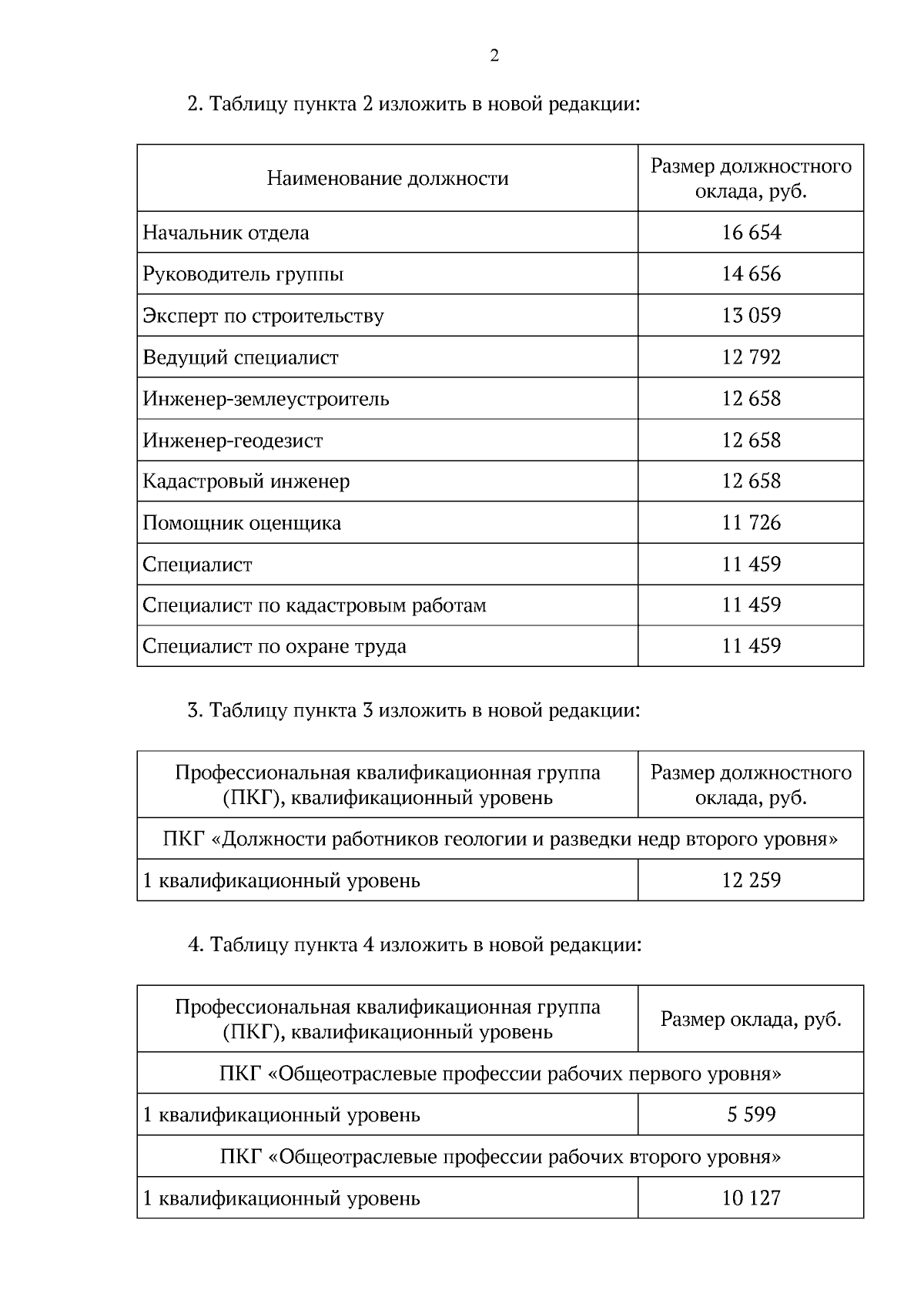 2

2. Таблицу пункта 2 изложить в новой редакции:

| Наименование должности | Размер должностного оклада, руб. |
|---|---|
| Начальник отдела | 16 654 |
| Руководитель группы | 14 656 |
| Эксперт по строительству | 13 059 |
| Ведущий специалист | 12 792 |
| Инженер-землеустроитель | 12 658 |
| Инженер-геодезист | 12 658 |
| Кадастровый инженер | 12 658 |
| Помощник оценщика | 11 726 |
| Специалист | 11 459 |
| Специалист по кадастровым работам | 11 459 |
| Специалист по охране труда | 11 459 |

3. Таблицу пункта 3 изложить в новой редакции:

| Профессиональная квалификационная группа (ПКГ), квалификационный уровень | Размер должностного оклада, руб. |
|---|---|
| ПКГ «Должности работников геологии и разведки недр второго уровня» | |
| 1 квалификационный уровень | 12 259 |

4. Таблицу пункта 4 изложить в новой редакции:

| Профессиональная квалификационная группа (ПКГ), квалификационный уровень | Размер оклада, руб. |
|---|---|
| ПКГ «Общеотраслевые профессии рабочих первого уровня» | |
| 1 квалификационный уровень | 5 599 |
| ПКГ «Общеотраслевые профессии рабочих второго уровня» | |
| 1 квалификационный уровень | 10 127 |